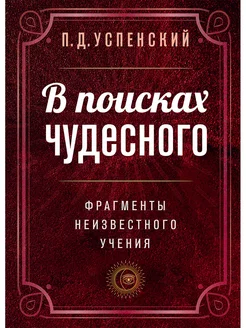 П. Д. УСПЕНСКИЙ

В поисках чудесного

ФРАГМЕНТЫ НЕИЗВЕСТНОГО УЧЕНИЯ